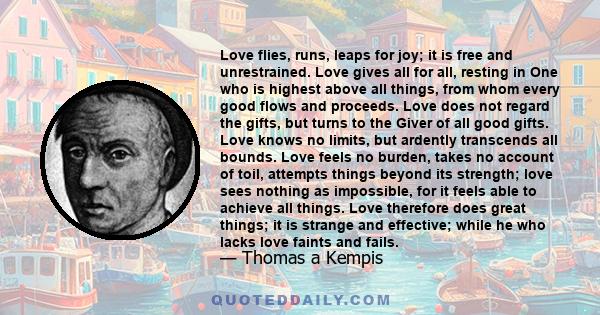 Love flies, runs, leaps for joy; it is free and unrestrained. Love gives all for all, resting in One who is highest above all things, from whom every good flows and proceeds. Love does not regard the gifts, but turns to the Giver of all good gifts. Love knows no limits, but ardently transcends all bounds. Love feels no burden, takes no account of toil, attempts things beyond its strength; love sees nothing as impossible, for it feels able to achieve all things. Love therefore does great things; it is strange and effective; while he who lacks love faints and fails.

— Thomas a Kempis

QUOTEDDAILY.COM